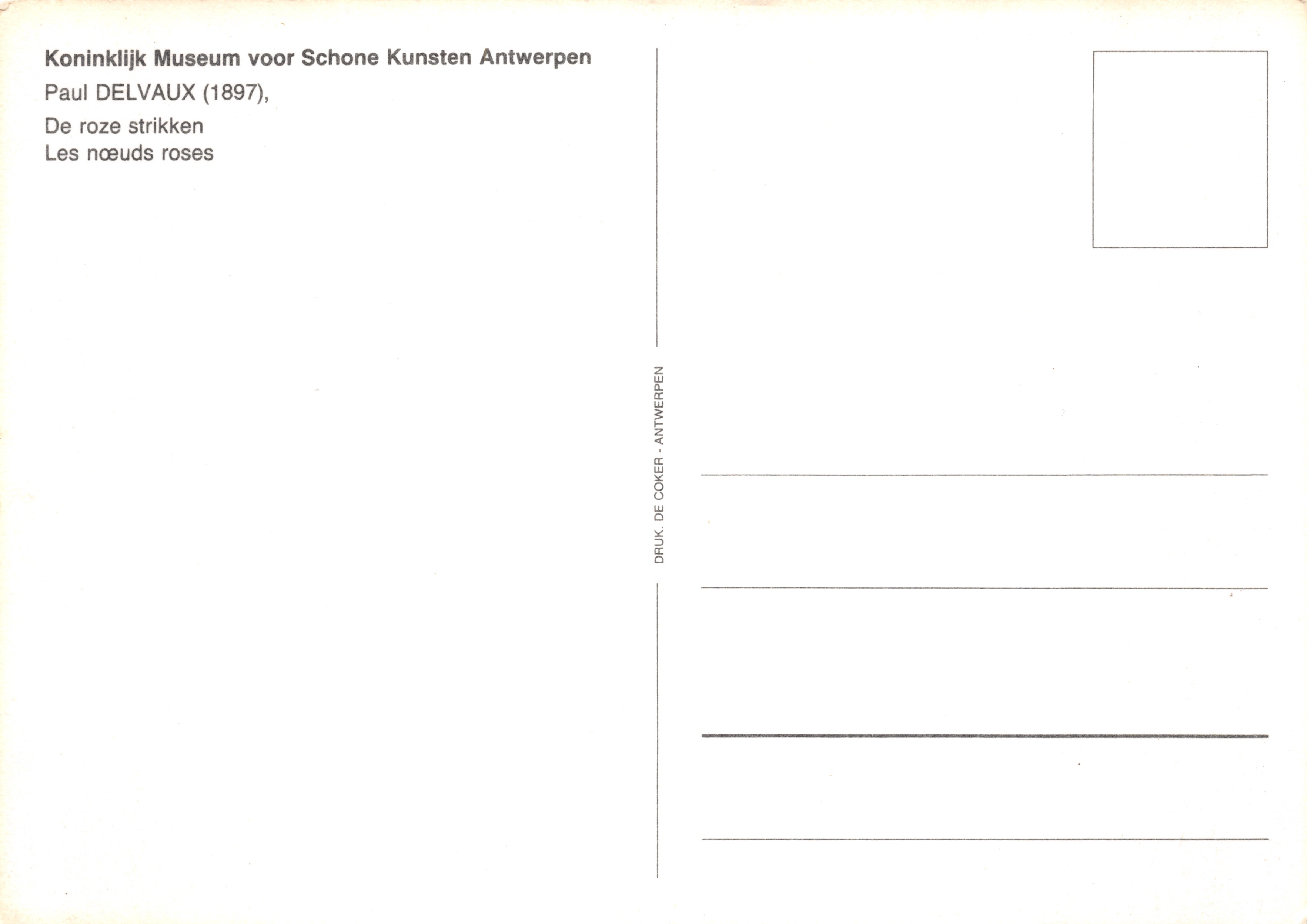 Koninklijk Museum voor Schone Kunsten Antwerpen
Paul DELVAUX (1897),
De roze strikken
Les nœuds roses

DRUK. DE COKER - ANTWERPEN